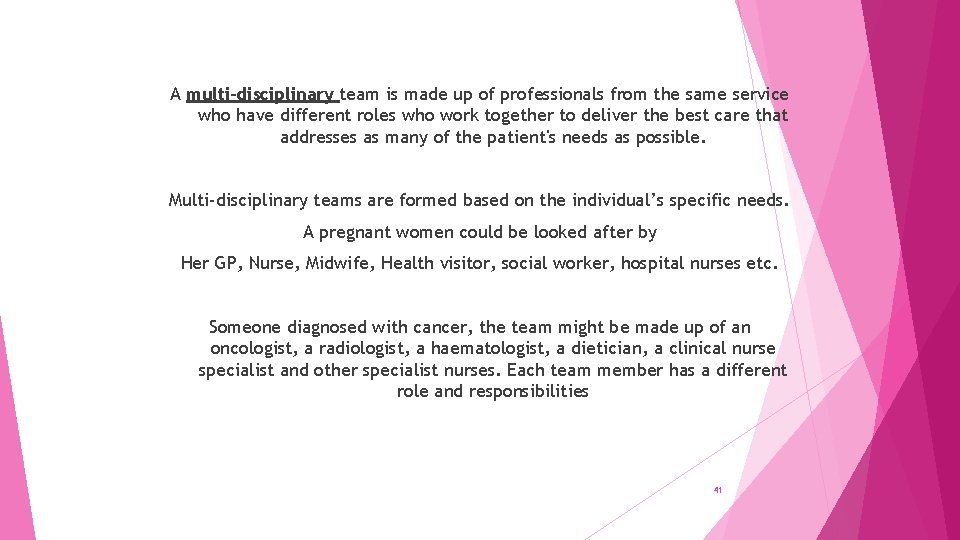 A multi-disciplinary team is made up of professionals from the same service who have different roles who work together to deliver the best care that addresses as many of the patient's needs as possible.

Multi-disciplinary teams are formed based on the individual's specific needs.

A pregnant women could be looked after by

Her GP, Nurse, Midwife, Health visitor, social worker, hospital nurses etc.

Someone diagnosed with cancer, the team might be made up of an oncologist, a radiologist, a haematologist, a dietician, a clinical nurse specialist and other specialist nurses. Each team member has a different role and responsibilities

41